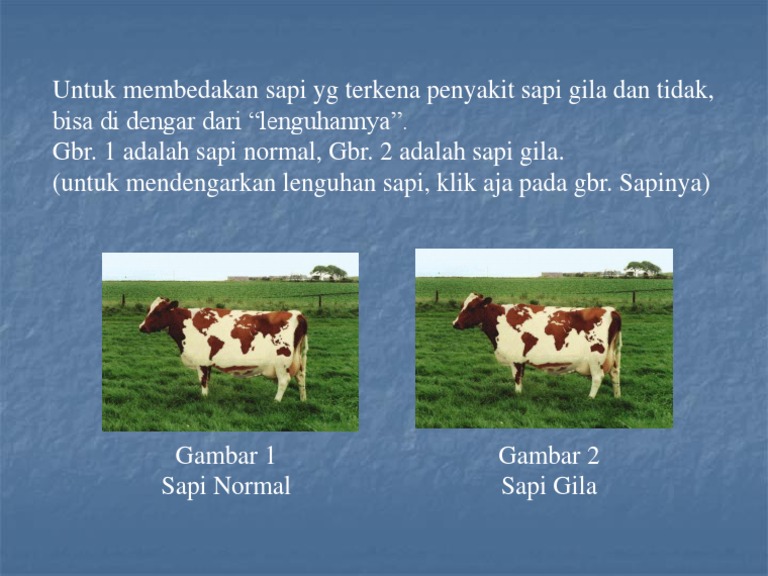 Untuk membedakan sapi yg terkena penyakit sapi gila dan tidak, bisa di dengar dari "lenguhannya".
Gbr. 1 adalah sapi normal, Gbr. 2 adalah sapi gila.
(untuk mendengarkan lenguhan sapi, klik aja pada gbr. Sapinya)

Gambar 1
Sapi Normal

Gambar 2
Sapi Gila